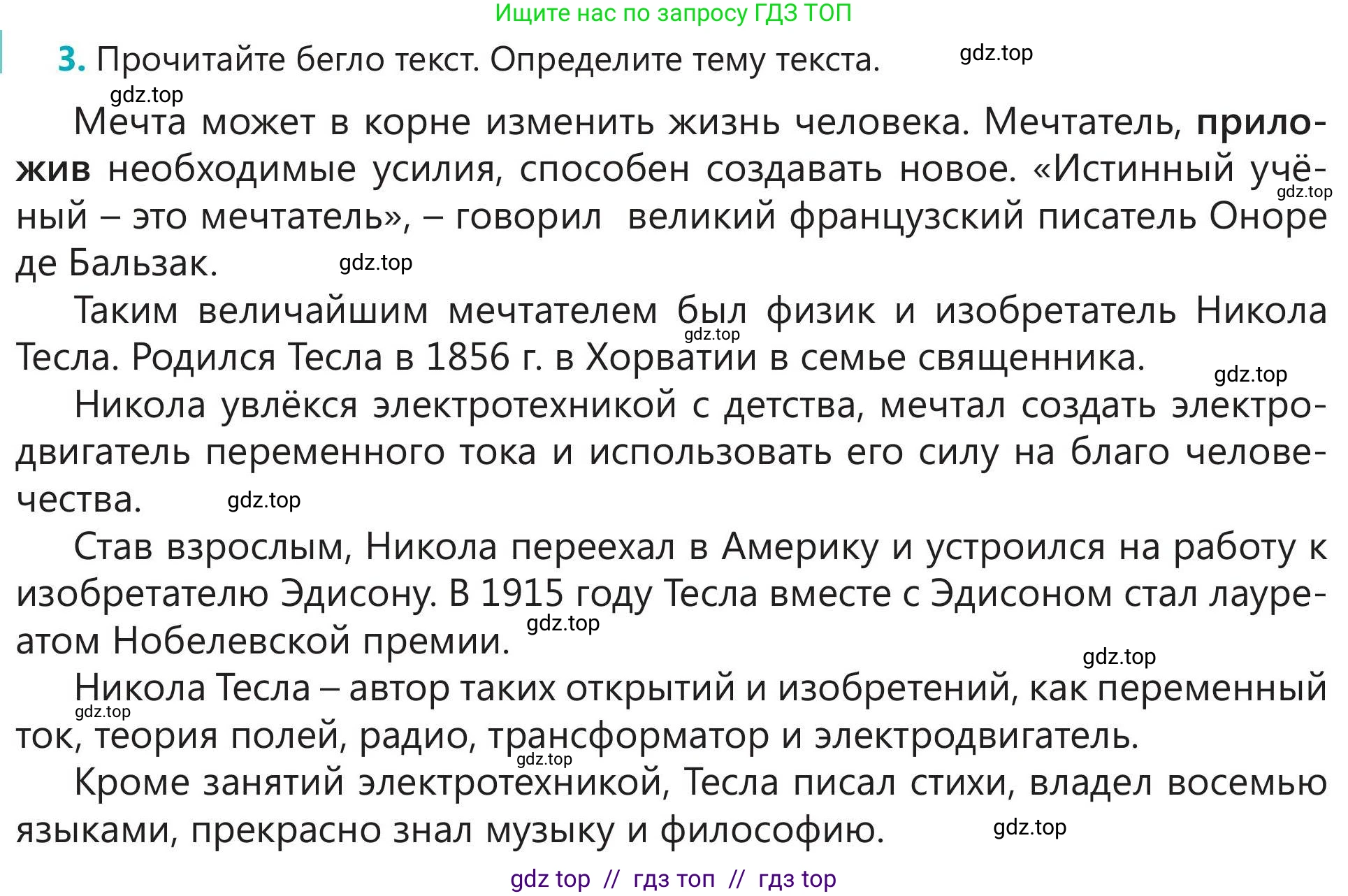 Ищите нас по запросу ГДЗ ТОП

3. Прочитайте бегло текст. Определите тему текста. gdz.top

gdz.top

Мечта может в корне изменить жизнь человека. Мечтатель, приложив необходимые усилия, способен создавать новое. «Истинный учёный – это мечтатель», – говорил великий французский писатель Оноре де Бальзак. gdz.top gdz.top

Таким величайшим мечтателем был физик и изобретатель Никола Тесла. Родился Тесла в 1856 г. в Хорватии в семье священника. gdz.top gdz.top

Никола увлёкся электротехникой с детства, мечтал создать электродвигатель переменного тока и использовать его силу на благо человечества. gdz.top

Став взрослым, Никола переехал в Америку и устроился на работу к изобретателю Эдисону. В 1915 году Тесла вместе с Эдисоном стал лауреатом Нобелевской премии. gdz.top

gdz.top

Никола Тесла – автор таких открытий и изобретений, как переменный ток, теория полей, радио, трансформатор и электродвигатель. gdz.top gdz.top

Кроме занятий электротехникой, Тесла писал стихи, владел восемью языками, прекрасно знал музыку и философию. gdz.top

gdz top // гдз топ // гдз top